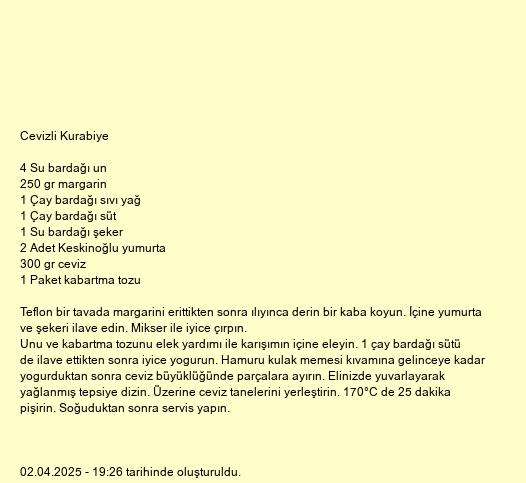 Cevizli Kurabiye

4 Su bardağı un
250 gr margarin
1 Çay bardağı sıvı yağ
1 Çay bardağı süt
1 Su bardağı şeker
2 Adet Keskinoğlu yumurta
300 gr ceviz
1 Paket kabartma tozu

Teflon bir tavada margarini erittikten sonra ılıyınca derin bir kaba koyun. İçine yumurta ve şekeri ilave edin. Mikser ile iyice çırpın.
Unu ve kabartma tozunu elek yardımı ile karışımın içine eleyin. 1 çay bardağı sütü de ilave ettikten sonra iyice yogurun. Hamuru kulak memesi kıvamına gelinceye kadar yogurduktan sonra ceviz büyüklüğünde parçalara ayırın. Elinizde yuvarlayarak yağlanmış tepsiye dizin. Üzerine ceviz tanelerini yerleştirin. 170°C de 25 dakika pişirin. Soğuduktan sonra servis yapın.

02.04.2025 - 19:26 tarihinde oluşturuldu.